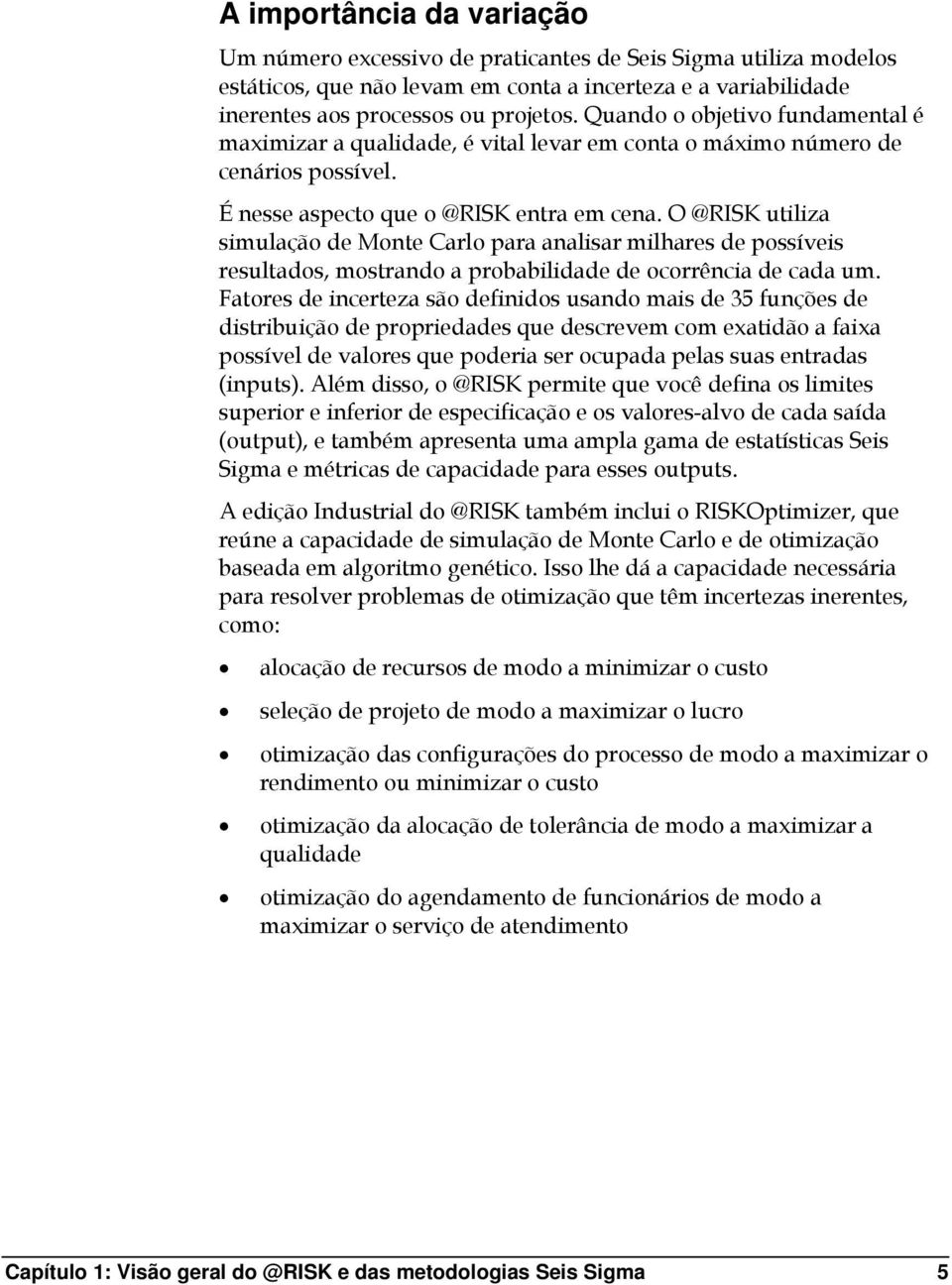 A importância da variação

Um número excessivo de praticantes de Seis Sigma utiliza modelos estáticos, que não levam em conta a incerteza e a variabilidade inerentes aos processos ou projetos. Quando o objetivo fundamental é maximizar a qualidade, é vital levar em conta o máximo número de cenários possível.

É nesse aspecto que o @RISK entra em cena. O @RISK utiliza simulação de Monte Carlo para analisar milhares de possíveis resultados, mostrando a probabilidade de ocorrência de cada um. Fatores de incerteza são definidos usando mais de 35 funções de distribuição de propriedades que descrevem com exatidão a faixa possível de valores que poderia ser ocupada pelas suas entradas (inputs). Além disso, o @RISK permite que você defina os limites superior e inferior de especificação e os valores-alvo de cada saída (output), e também apresenta uma ampla gama de estatísticas Seis Sigma e métricas de capacidade para esses outputs.

A edição Industrial do @RISK também inclui o RISKOptimizer, que reúne a capacidade de simulação de Monte Carlo e de otimização baseada em algoritmo genético. Isso lhe dá a capacidade necessária para resolver problemas de otimização que têm incertezas inerentes, como:

• alocação de recursos de modo a minimizar o custo

• seleção de projeto de modo a maximizar o lucro

• otimização das configurações do processo de modo a maximizar o rendimento ou minimizar o custo

• otimização da alocação de tolerância de modo a maximizar a qualidade

• otimização do agendamento de funcionários de modo a maximizar o serviço de atendimento

Capítulo 1: Visão geral do @RISK e das metodologias Seis Sigma 5